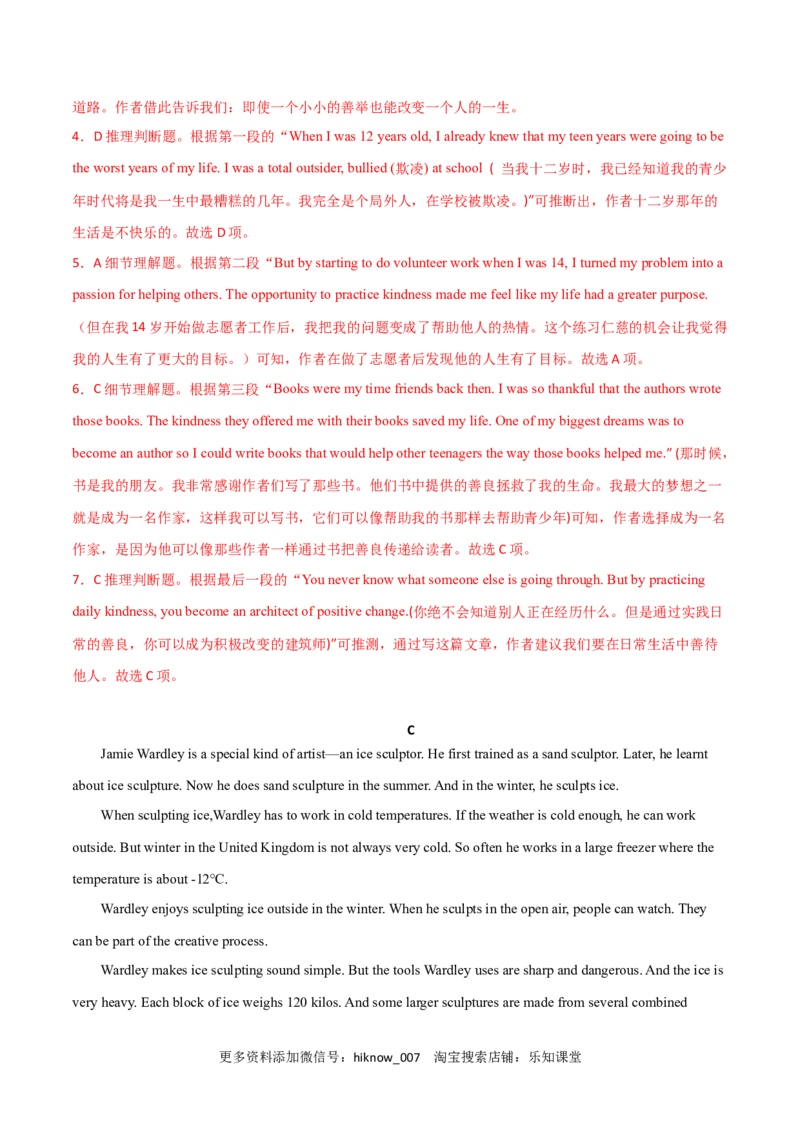 道路。作者借此告诉我们：即使一个小小的善举也能改变一个人的一生。

4．D推理判断题。根据第一段的“When I was 12 years old, I already knew that my teen years were going to be the worst years of my life. I was a total outsider, bullied (欺凌) at school（当我十二岁时，我已经知道我的青少年时代将是我一生中最糟糕的几年。我完全是个局外人，在学校被欺凌。)”可推断出，作者十二岁那年的生活是不快乐的。故选D项。

5．A细节理解题。根据第二段“But by starting to do volunteer work when I was 14, I turned my problem into a passion for helping others. The opportunity to practice kindness made me feel like my life had a greater purpose.（但在我14岁开始做志愿者工作后，我把我的问题变成了帮助他人的热情。这个练习仁慈的机会让我觉得我的人生有了更大的目标。）可知，作者在做了志愿者后发现他的人生有了目标。故选A项。

6．C细节理解题。根据第三段“Books were my time friends back then. I was so thankful that the authors wrote those books. The kindness they offered me with their books saved my life. One of my biggest dreams was to become an author so I could write books that would help other teenagers the way those books helped me.”(那时候，书是我的朋友。我非常感谢作者们写了那些书。他们书中提供的善良拯救了我的生命。我最大的梦想之一就是成为一名作家，这样我可以写书，它们可以像帮助我的书那样去帮助青少年)可知，作者选择成为一名作家，是因为他可以像那些作者一样通过书把善良传递给读者。故选C项。

7．C推理判断题。根据最后一段的“You never know what someone else is going through. But by practicing daily kindness, you become an architect of positive change.(你绝不会知道别人正在经历什么。但是通过实践日常的善良，你可以成为积极改变的建筑师)”可推测，通过写这篇文章，作者建议我们要在日常生活中善待他人。故选C项。

C

Jamie Wardley is a special kind of artist—an ice sculptor. He first trained as a sand sculptor. Later, he learnt about ice sculpture. Now he does sand sculpture in the summer. And in the winter, he sculpts ice.

When sculpting ice,Wardley has to work in cold temperatures. If the weather is cold enough, he can work outside. But winter in the United Kingdom is not always very cold. So often he works in a large freezer where the temperature is about -12°C.

Wardley enjoys sculpting ice outside in the winter. When he sculpts in the open air, people can watch. They can be part of the creative process.

Wardley makes ice sculpting sound simple. But the tools Wardley uses are sharp and dangerous. And the ice is very heavy. Each block of ice weighs 120 kilos. And some larger sculptures are made from several combined

更多资料添加微信号：hiknow_007 淘宝搜索店铺：乐知课堂